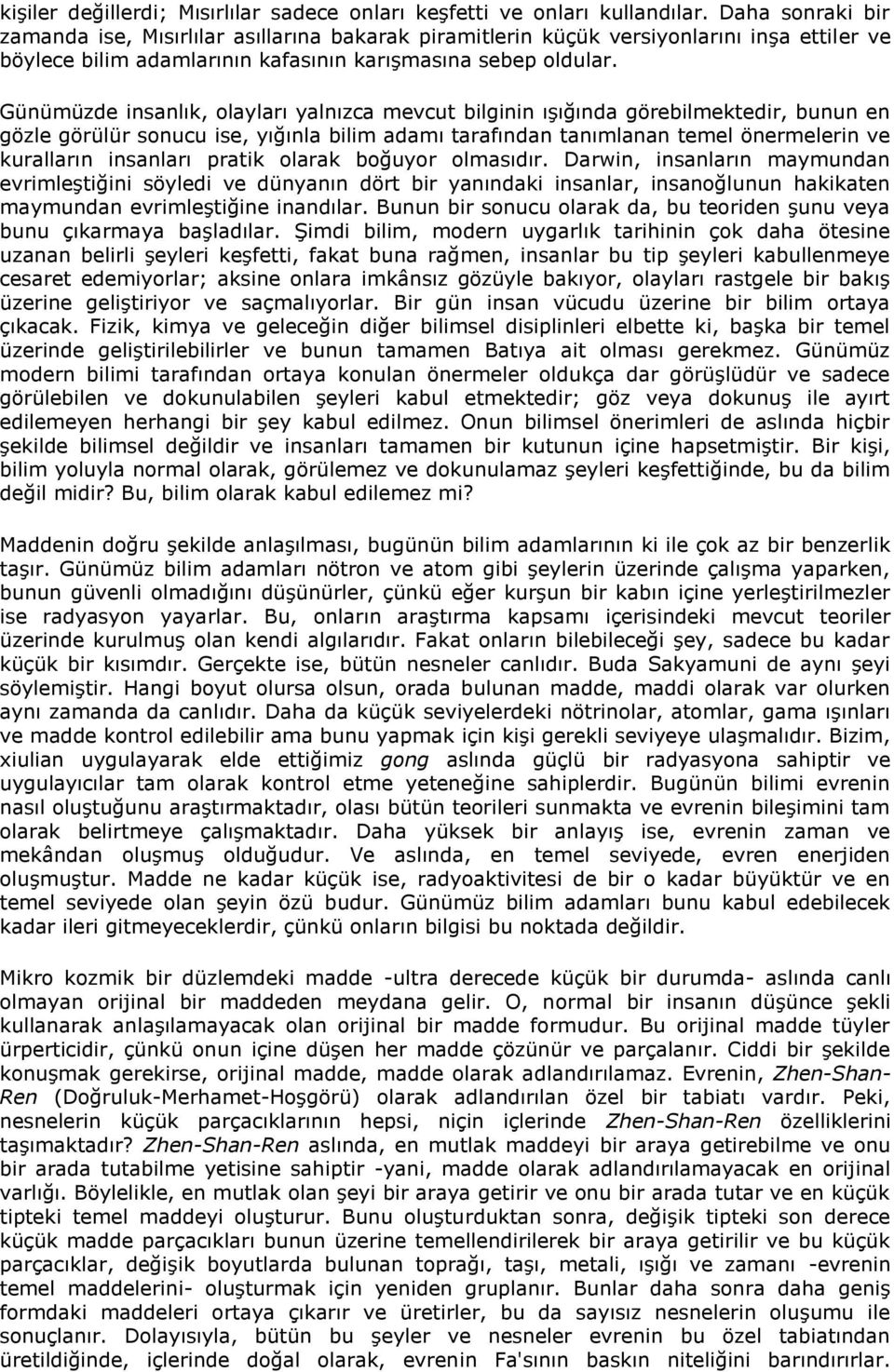 kişiler değillerdi; Mısırlılar sadece onları keşfetti ve onları kullandılar. Daha sonraki bir zamanda ise, Mısırlılar asıllarına bakarak piramitlerin küçük versiyonlarını inşa ettiler ve böylece bilim adamlarının kafasının karışmasına sebep oldular.

Günümüzde insanlık, olayları yalnızca mevcut bilginin ışığında görebilmektedir, bunun en gözle görülür sonucu ise, yığınla bilim adamı tarafından tanımlanan temel önermelerin ve kuralların insanları pratik olarak boğuyor olmasıdır. Darwin, insanların maymundan evrimleştiğini söyledi ve dünyanın dört bir yanındaki insanlar, insanoğlunun hakikaten maymundan evrimleştiğine inandılar. Bunun bir sonucu olarak da, bu teoriden şunu veya bunu çıkarmaya başladılar. Şimdi bilim, modern uygarlık tarihinin çok daha ötesine uzanan belirli şeyleri keşfetti, fakat buna rağmen, insanlar bu tip şeyleri kabullenmeye cesaret edemiyorlar; aksine onlara imkânsız gözüyle bakıyor, olayları rastgele bir bakış üzerine geliştiriyor ve saçmalıyorlar. Bir gün insan vücudu üzerine bir bilim ortaya çıkacak. Fizik, kimya ve geleceğin diğer bilimsel disiplinleri elbette ki, başka bir temel üzerinde geliştirilebilirler ve bunun tamamen Batıya ait olması gerekmez. Günümüz modern bilimi tarafından ortaya konulan önermeler oldukça dar görüşlüdür ve sadece görülebilen ve dokunulabilen şeyleri kabul etmektedir; göz veya dokunuş ile ayırt edilemeyen herhangi bir şey kabul edilmez. Onun bilimsel önerimleri de aslında hiçbir şekilde bilimsel değildir ve insanları tamamen bir kutunun içine hapsetmiştir. Bir kişi, bilim yoluyla normal olarak, görülemez ve dokunulamaz şeyleri keşfettiğinde, bu da bilim değil midir? Bu, bilim olarak kabul edilemez mi?

Maddenin doğru şekilde anlaşılması, bugünün bilim adamlarının ki ile çok az bir benzerlik taşır. Günümüz bilim adamları nötron ve atom gibi şeylerin üzerinde çalışma yaparken, bunun güvenli olmadığını düşünürler, çünkü eğer kurşun bir kabın içine yerleştirilmezler ise radyasyon yayarlar. Bu, onların araştırma kapsamı içerisindeki mevcut teoriler üzerinde kurulmuş olan kendi algılarıdır. Fakat onların bilebileceği şey, sadece bu kadar küçük bir kısımdır. Gerçekte ise, bütün nesneler canlıdır. Buda Sakyamuni de aynı şeyi söylemiştir. Hangi boyut olursa olsun, orada bulunan madde, maddi olarak var olurken aynı zamanda da canlıdır. Daha da küçük seviyelerdeki nötrinolar, atomlar, gama ışınları ve madde kontrol edilebilir ama bunu yapmak için kişi gerekli seviyeye ulaşmalıdır. Bizim, xiulian uygulayarak elde ettiğimiz gong aslında güçlü bir radyasyona sahiptir ve uygulayıcılar tam olarak kontrol etme yeteneğine sahiplerdir. Bugünün bilimi evrenin nasıl oluştuğunu araştırmaktadır, olası bütün teorileri sunmakta ve evrenin bileşimini tam olarak belirtmeye çalışmaktadır. Daha yüksek bir anlayış ise, evrenin zaman ve mekândan oluşmuş olduğudur. Ve aslında, en temel seviyede, evren enerjiden oluşmuştur. Madde ne kadar küçük ise, radyoaktivitesi de bir o kadar büyüktür ve en temel seviyede olan şeyin özü budur. Günümüz bilim adamları bunu kabul edebilecek kadar ileri gitmeyeceklerdir, çünkü onların bilgisi bu noktada değildir.

Mikro kozmik bir düzlemdeki madde -ultra derecede küçük bir durumda- aslında canlı olmayan orijinal bir maddeden meydana gelir. O, normal bir insanın düşünce şekli kullanarak anlaşılamayacak olan orijinal bir madde formudur. Bu orijinal madde tüyler ürperticidir, çünkü onun içine düşen her madde çözünür ve parçalanır. Ciddi bir şekilde konuşmak gerekirse, orijinal madde, madde olarak adlandırılamaz. Evrenin, Zhen-Shan-Ren (Doğruluk-Merhamet-Hoşgörü) olarak adlandırılan özel bir tabiatı vardır. Peki, nesnelerin küçük parçacıklarının hepsi, niçin içlerinde Zhen-Shan-Ren özelliklerini taşımaktadır? Zhen-Shan-Ren aslında, en mutlak maddeyi bir araya getirebilme ve onu bir arada tutabilme yetisine sahiptir -yani, madde olarak adlandırılamayacak en orijinal varlığı. Böylelikle, en mutlak olan şeyi bir araya getirir ve onu bir arada tutar ve en küçük tipteki temel maddeyi oluşturur. Bunu oluşturduktan sonra, değişik tipteki son derece küçük madde parçacıkları bunun üzerine temellendirilerek bir araya getirilir ve bu küçük parçacıklar, değişik boyutlarda bulunan toprağı, taşı, metali, ışığı ve zamanı -evrenin temel maddelerini- oluşturmak için yeniden gruplanır. Bunlar daha sonra daha geniş formdaki maddeleri ortaya çıkarır ve üretirler, bu da sayısız nesnelerin oluşumu ile sonuçlanır. Dolayısıyla, bütün bu şeyler ve nesneler evrenin bu özel tabiatından üretildiğinde, içlerinde doğal olarak, evrenin Fa'sının baskın niteliğini barındırırlar.